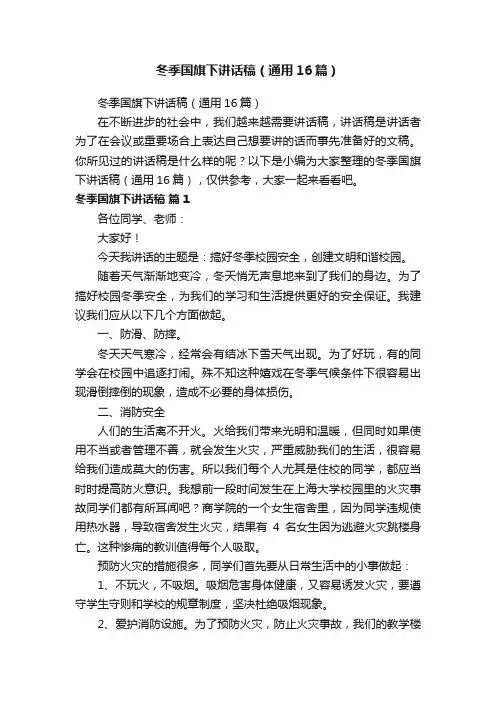 冬季国旗下讲话稿（通用16篇）

冬季国旗下讲话稿（通用16篇）

在不断进步的社会中，我们越来越需要讲话稿，讲话稿是讲话者为了在会议或重要场合上表达自己想要讲的话而事先准备好的文稿。你所见过的讲话稿是什么样的呢？以下是小编为大家整理的冬季国旗下讲话稿（通用16篇），仅供参考，大家一起来看看吧。

冬季国旗下讲话稿 篇1

各位同学、老师：

大家好！

今天我讲话的主题是：搞好冬季校园安全，创建文明和谐校园。

随着天气渐渐地变冷，冬天悄无声息地来到了我们的身边。为了搞好校园冬季安全，为我们的学习和生活提供更好的安全保证。我建议我们应从以下几个方面做起。

一、防滑、防摔。

冬天天气寒冷，经常会有结冰下雪天气出现。为了好玩，有的同学会在校园中追逐打闹。殊不知这种嬉戏在冬季气候条件下很容易出现滑倒摔倒的现象，造成不必要的身体损伤。

二、消防安全

人们的生活离不开火。火给我们带来光明和温暖，但同时如果使用不当或者管理不善，就会发生火灾，严重威胁我们的生活，很容易给我们造成莫大的伤害。所以我们每个人尤其是住校的同学，都应当时时提高防火意识。我想前一段时间发生在上海大学校园里的火灾事故同学们都有所耳闻吧？商学院的一个女生宿舍里，因为同学违规使用热水器，导致宿舍发生火灾，结果有 4 名女生因为逃避火灾跳楼身亡。这种惨痛的教训值得每个人吸取。

预防火灾的措施很多，同学们首先要从日常生活中的小事做起：

1、不玩火，不吸烟。吸烟危害身体健康，又容易诱发火灾，要遵守学生守则和学校的规章制度，坚决杜绝吸烟现象。

2、爱护消防设施。为了预防火灾，防止火灾事故，我们的教学楼